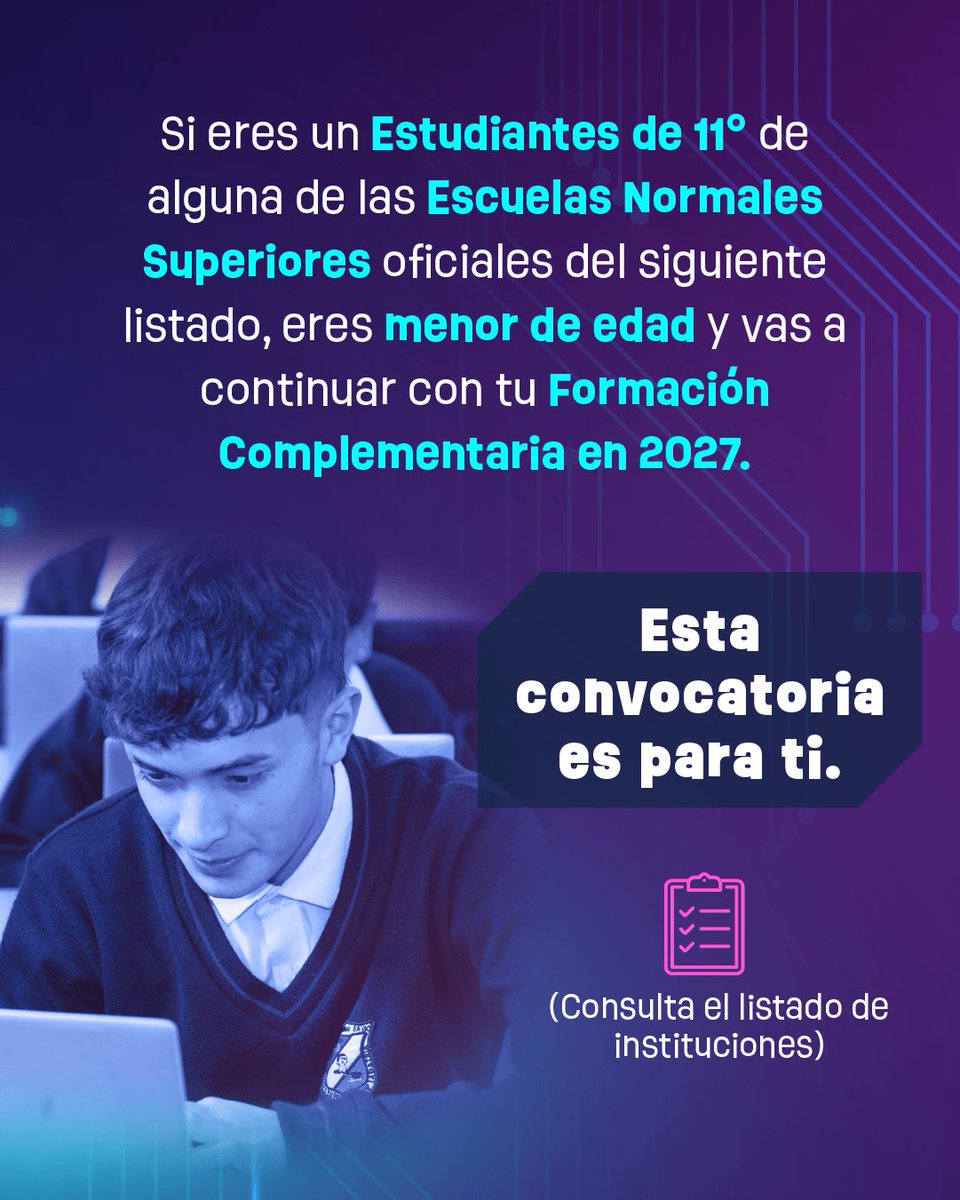 Si eres un Estudiantes de 11° de alguna de las Escuelas Normales Superiores oficiales del siguiente listado, eres menor de edad y vas a continuar con tu Formación Complementaria en 2027.

Esta convocatoria es para ti.

(Consulta el listado de instituciones)